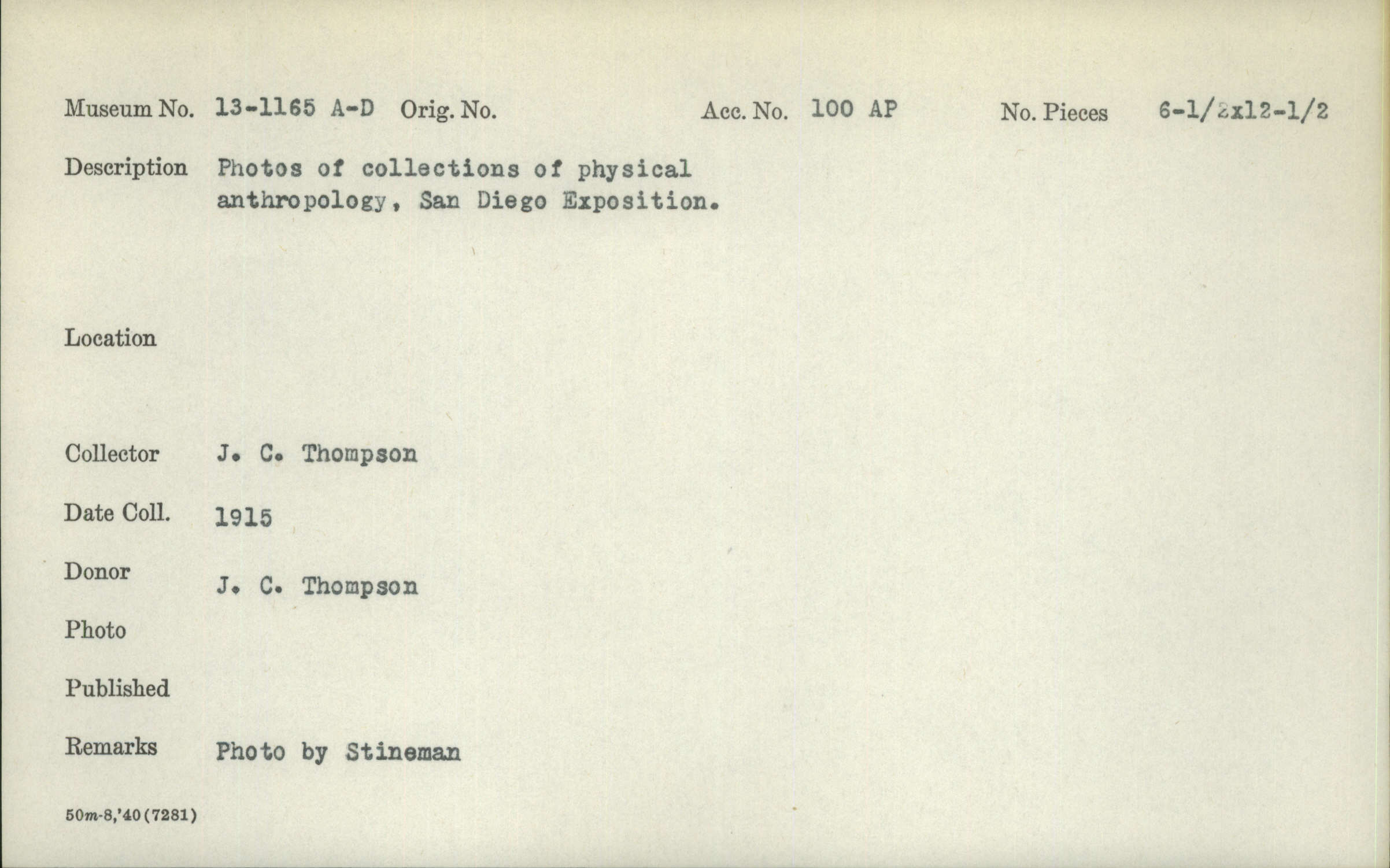 Museum No. 13-1165 A-D Orig. No. Acc. No. 100 AP No. Pieces 6-1/2x12-1/2

Description Photos of collections of physical anthropology, San Diego Exposition.

Location

Collector J. C. Thompson

Date Coll. 1915

Donor J. C. Thompson

Photo

Published

Remarks Photo by Stineman

50m-8,'40(7281)